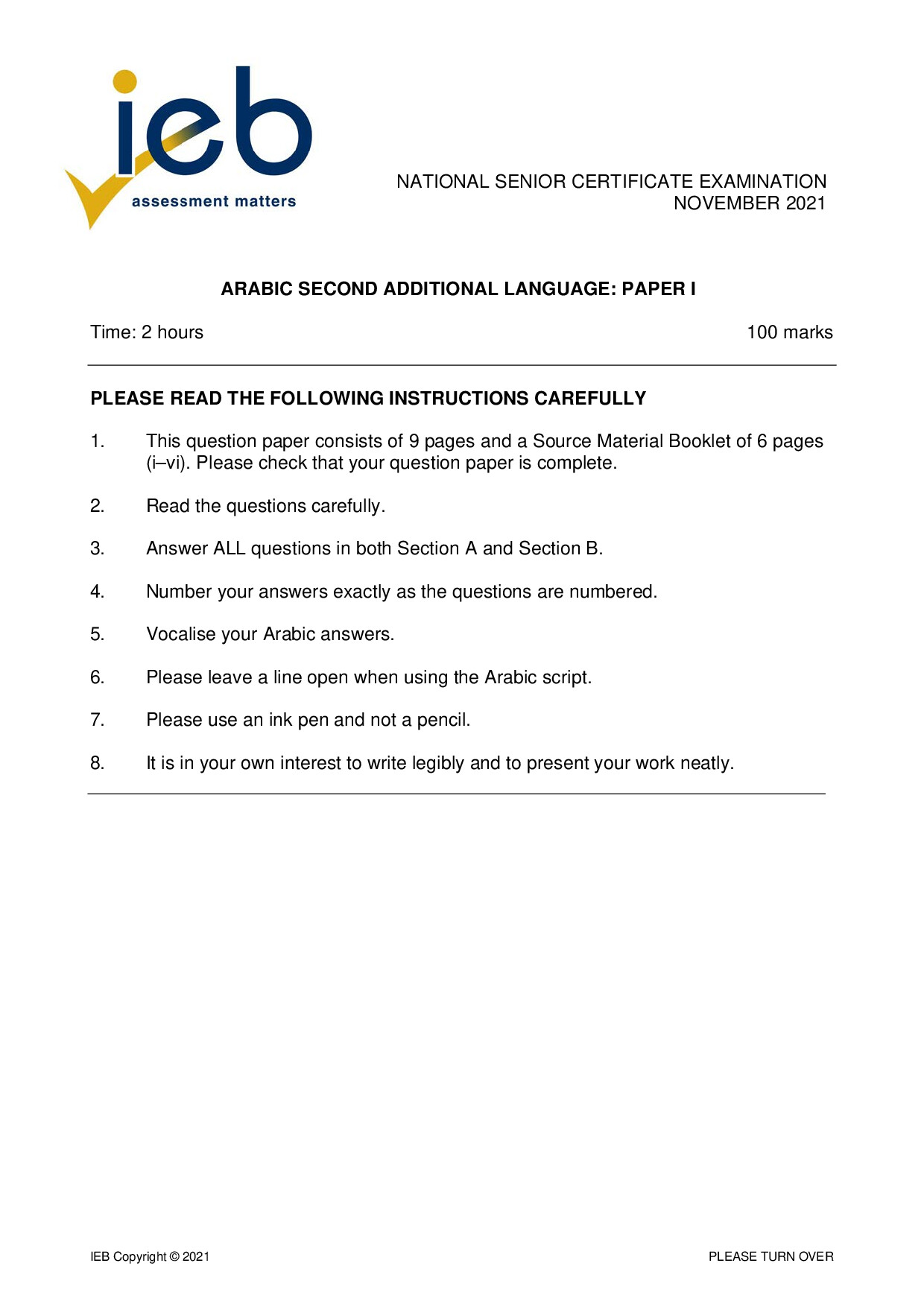 ieb
assessment matters

NATIONAL SENIOR CERTIFICATE EXAMINATION
NOVEMBER 2021

ARABIC SECOND ADDITIONAL LANGUAGE: PAPER I

Time: 2 hours 100 marks

PLEASE READ THE FOLLOWING INSTRUCTIONS CAREFULLY

1. This question paper consists of 9 pages and a Source Material Booklet of 6 pages (i–vi). Please check that your question paper is complete.

2. Read the questions carefully.

3. Answer ALL questions in both Section A and Section B.

4. Number your answers exactly as the questions are numbered.

5. Vocalise your Arabic answers.

6. Please leave a line open when using the Arabic script.

7. Please use an ink pen and not a pencil.

8. It is in your own interest to write legibly and to present your work neatly.

IEB Copyright © 2021 PLEASE TURN OVER